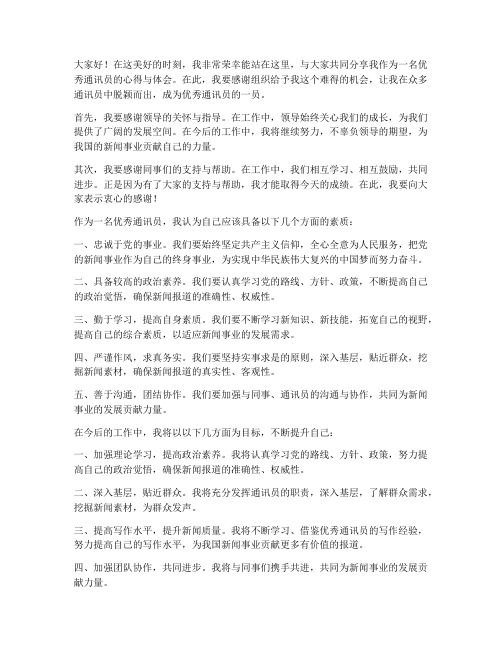 大家好！在这美好的时刻，我非常荣幸能站在这里，与大家共同分享我作为一名优秀通讯员的心得与体会。在此，我要感谢组织给予我这个难得的机会，让我在众多通讯员中脱颖而出，成为优秀通讯员的一员。

首先，我要感谢领导的关怀与指导。在工作中，领导始终关心我们的成长，为我们提供了广阔的发展空间。在今后的工作中，我将继续努力，不辜负领导的期望，为我国的新闻事业贡献自己的力量。

其次，我要感谢同事们的支持与帮助。在工作中，我们相互学习、相互鼓励，共同进步。正是因为有了大家的支持与帮助，我才能取得今天的成绩。在此，我要向大家表示衷心的感谢！

作为一名优秀通讯员，我认为自己应该具备以下几个方面的素质：

一、忠诚于党的事业。我们要始终坚定共产主义信仰，全心全意为人民服务，把党的新闻事业作为自己的终身事业，为实现中华民族伟大复兴的中国梦而努力奋斗。

二、具备较高的政治素养。我们要认真学习党的路线、方针、政策，不断提高自己的政治觉悟，确保新闻报道的准确性、权威性。

三、勤于学习，提高自身素质。我们要不断学习新知识、新技能，拓宽自己的视野，提高自己的综合素质，以适应新闻事业的发展需求。

四、严谨作风，求真务实。我们要坚持实事求是的原则，深入基层，贴近群众，挖掘新闻素材，确保新闻报道的真实性、客观性。

五、善于沟通，团结协作。我们要加强与同事、通讯员的沟通与协作，共同为新闻事业的发展贡献力量。

在今后的工作中，我将以以下几方面为目标，不断提升自己：

一、加强理论学习，提高政治素养。我将认真学习党的路线、方针、政策，努力提高自己的政治觉悟，确保新闻报道的准确性、权威性。

二、深入基层，贴近群众。我将充分发挥通讯员的职责，深入基层，了解群众需求，挖掘新闻素材，为群众发声。

三、提高写作水平，提升新闻质量。我将不断学习、借鉴优秀通讯员的写作经验，努力提高自己的写作水平，为我国新闻事业贡献更多有价值的报道。

四、加强团队协作，共同进步。我将与同事们携手共进，共同为新闻事业的发展贡献力量。